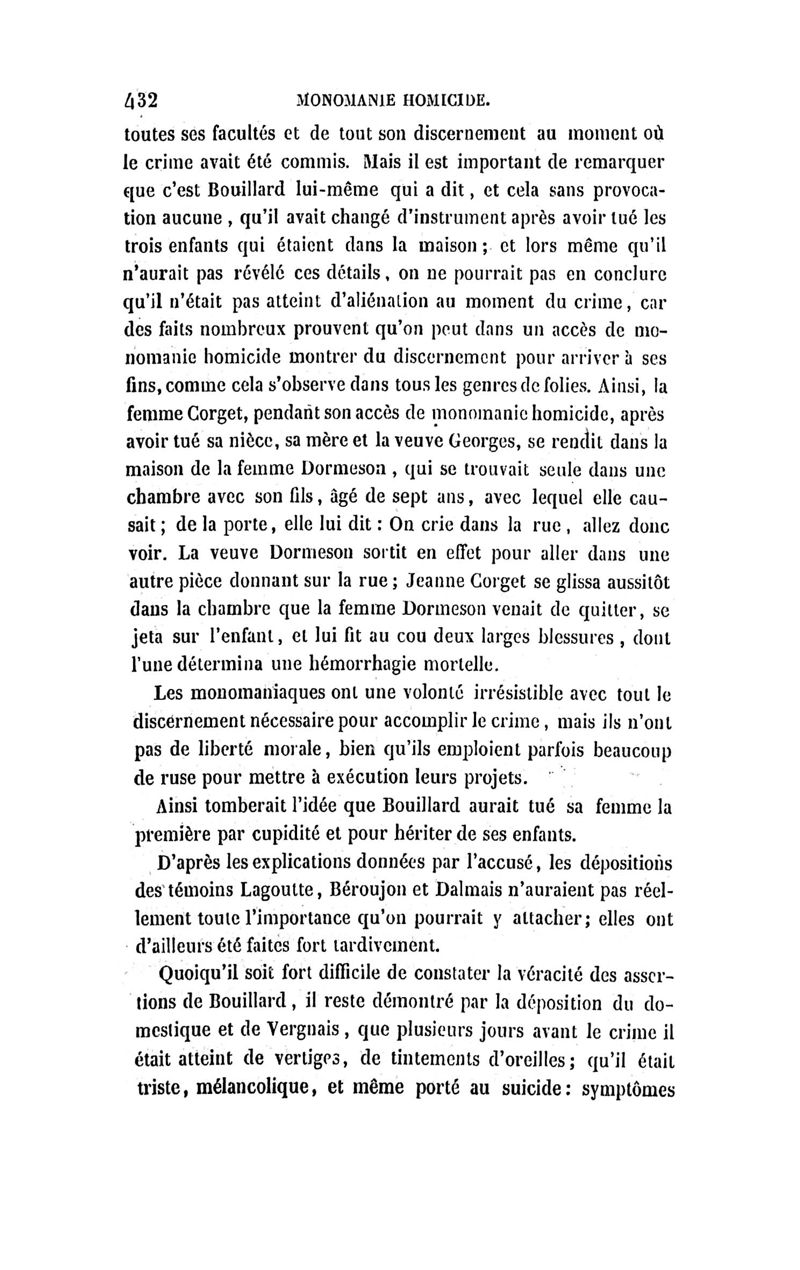 432 MONOMANIE HOMICIDE.

toutes ses facultés et de tout son discernement au moment où le crime avait été commis. Mais il est important de remarquer que c'est Bouillard lui-même qui a dit, et cela sans provocation aucune, qu'il avait changé d'instrument après avoir tué les trois enfants qui étaient dans la maison; et lors même qu'il n'aurait pas révélé ces détails, on ne pourrait pas en conclure qu'il n'était pas atteint d'aliénation au moment du crime, car des faits nombreux prouvent qu'on peut dans un accès de monomanie homicide montrer du discernement pour arriver à ses fins, comme cela s'observe dans tous les genres de folies. Ainsi, la femme Corget, pendant son accès de monomanie homicide, après avoir tué sa nièce, sa mère et la veuve Georges, se rendit dans la maison de la femme Dormeson, qui se trouvait seule dans une chambre avec son fils, âgé de sept ans, avec lequel elle causait; de la porte, elle lui dit: On crie dans la rue, allez donc voir. La veuve Dormeson sortit en effet pour aller dans une autre pièce donnant sur la rue; Jeanne Corget se glissa aussitôt dans la chambre que la femme Dormeson venait de quitter, se jeta sur l'enfant, et lui fit au cou deux larges blessures, dont l'une détermina une hémorrhagie mortelle.

Les monomaniaques ont une volonté irrésistible avec tout le discernement nécessaire pour accomplir le crime, mais ils n'ont pas de liberté morale, bien qu'ils emploient parfois beaucoup de ruse pour mettre à exécution leurs projets.

Ainsi tomberait l'idée que Bouillard aurait tué sa femme la première par cupidité et pour hériter de ses enfants.

D'après les explications données par l'accusé, les dépositions des témoins Lagoutte, Béroujon et Dalmais n'auraient pas réellement toute l'importance qu'on pourrait y attacher; elles ont d'ailleurs été faites fort tardivement.

Quoiqu'il soit fort difficile de constater la véracité des assertions de Bouillard, il reste démontré par la déposition du domestique et de Vergnais, que plusieurs jours avant le crime il était atteint de vertiges, de tintements d'oreilles; qu'il était triste, mélancolique, et même porté au suicide: symptômes